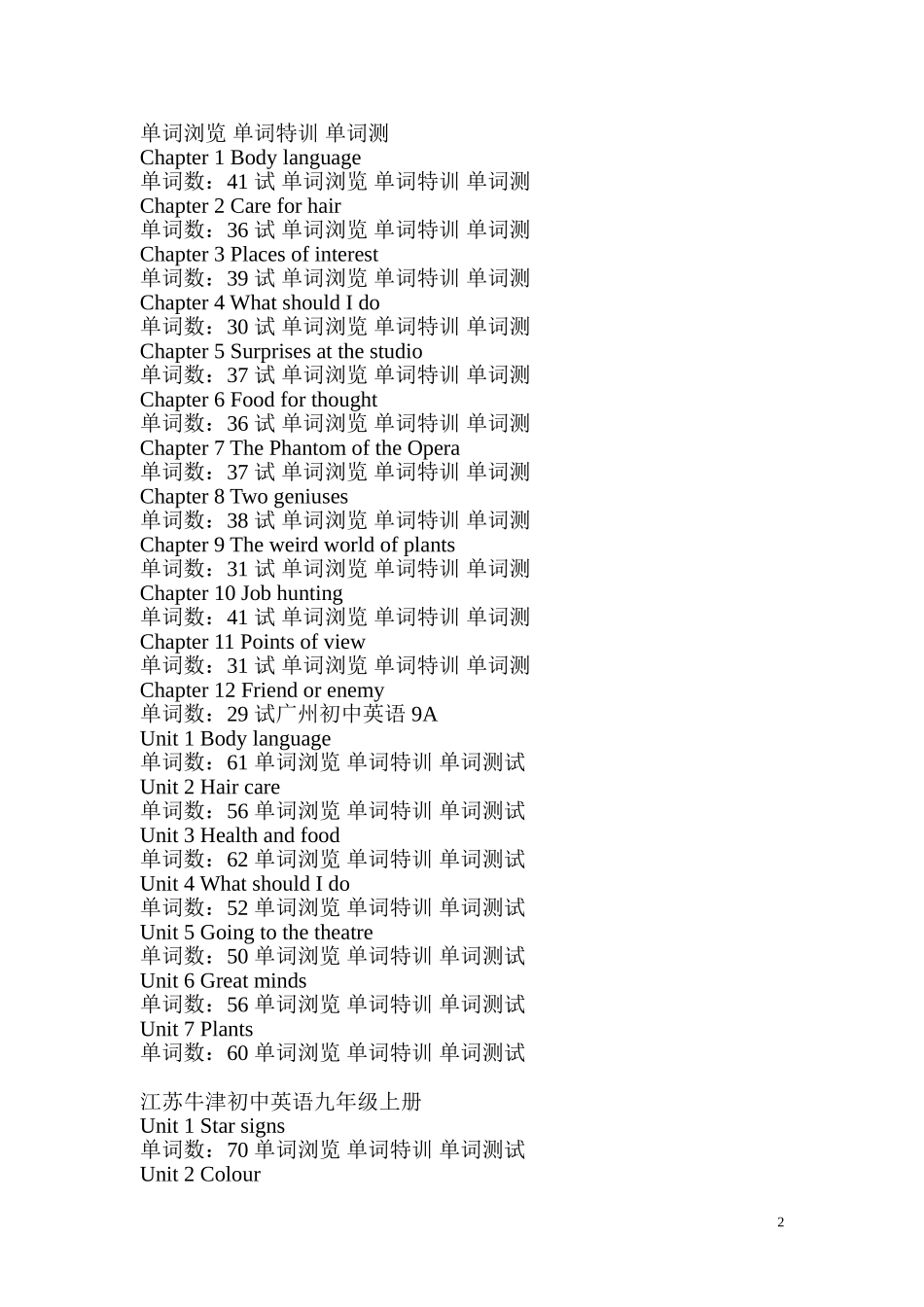 单词浏览 单词特训 单词测
Chapter 1 Body language
单词数：41 试 单词浏览 单词特训 单词测
Chapter 2 Care for hair
单词数：36 试 单词浏览 单词特训 单词测
Chapter 3 Places of interest
单词数：39 试 单词浏览 单词特训 单词测
Chapter 4 What should I do
单词数：30 试 单词浏览 单词特训 单词测
Chapter 5 Surprises at the studio
单词数：37 试 单词浏览 单词特训 单词测
Chapter 6 Food for thought
单词数：36 试 单词浏览 单词特训 单词测
Chapter 7 The Phantom of the Opera
单词数：37 试 单词浏览 单词特训 单词测
Chapter 8 Two geniuses
单词数：38 试 单词浏览 单词特训 单词测
Chapter 9 The weird world of plants
单词数：31 试 单词浏览 单词特训 单词测
Chapter 10 Job hunting
单词数：41 试 单词浏览 单词特训 单词测
Chapter 11 Points of view
单词数：31 试 单词浏览 单词特训 单词测
Chapter 12 Friend or enemy
单词数：29 试广州初中英语 9A
Unit 1 Body language
单词数：61 单词浏览 单词特训 单词测试
Unit 2 Hair care
单词数：56 单词浏览 单词特训 单词测试
Unit 3 Health and food
单词数：62 单词浏览 单词特训 单词测试
Unit 4 What should I do
单词数：52 单词浏览 单词特训 单词测试
Unit 5 Going to the theatre
单词数：50 单词浏览 单词特训 单词测试
Unit 6 Great minds
单词数：56 单词浏览 单词特训 单词测试
Unit 7 Plants
单词数：60 单词浏览 单词特训 单词测试

江苏牛津初中英语九年级上册
Unit 1 Star signs
单词数：70 单词浏览 单词特训 单词测试
Unit 2 Colour

2